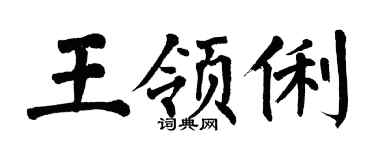 王领俐
词典网